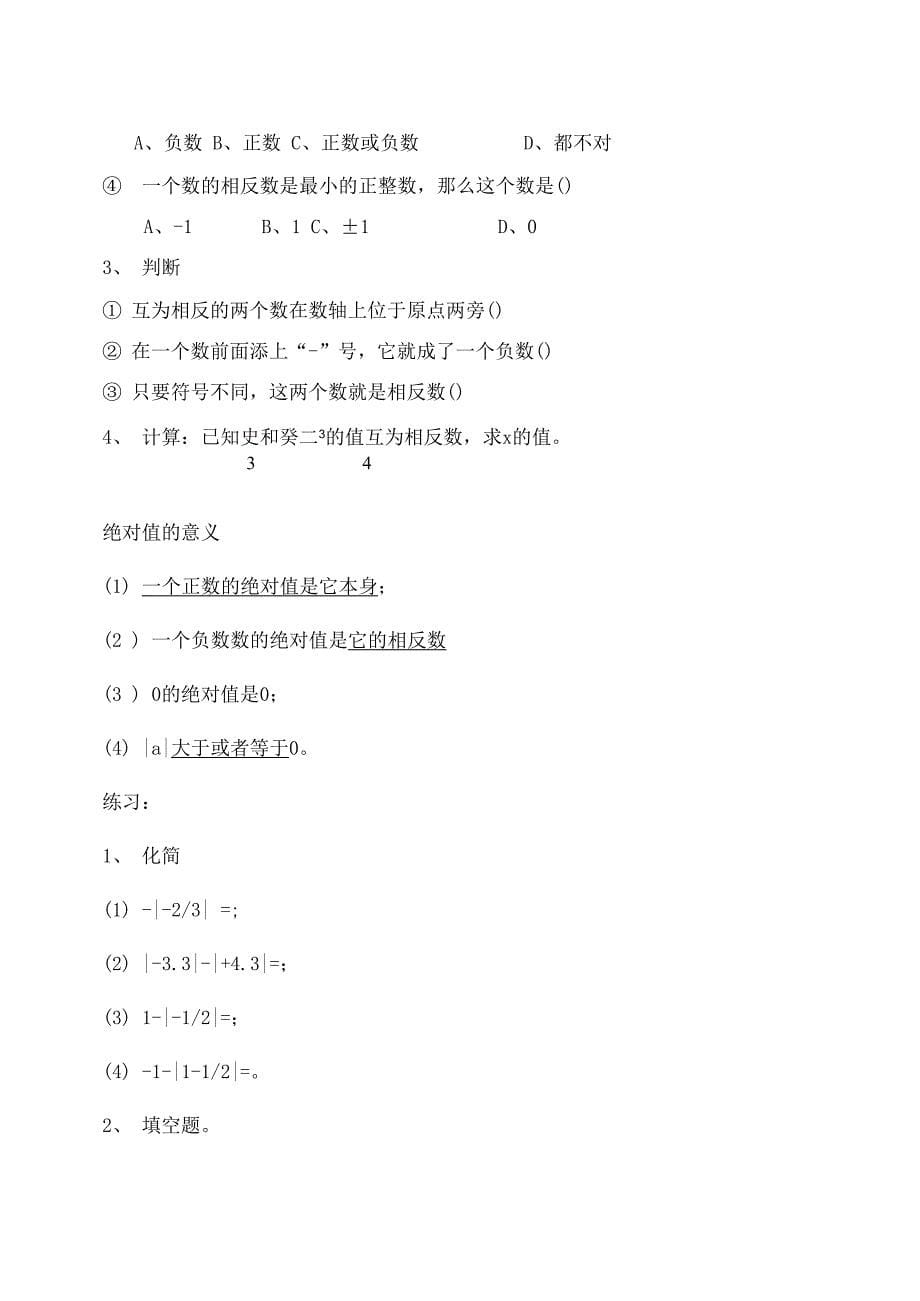 A、负数 B、正数 C、正数或负数 D、都不对

④ 一个数的相反数是最小的正整数，那么这个数是()

A、-1 B、1 C、±1 D、0

3、 判断

① 互为相反的两个数在数轴上位于原点两旁()

② 在一个数前面添上“-”号，它就成了一个负数()

③ 只要符号不同，这两个数就是相反数()

4、 计算：已知史和癸二³的值互为相反数，求x的值。
3 4

绝对值的意义

(1) 一个正数的绝对值是它本身；

(2 ) 一个负数数的绝对值是它的相反数

(3 ) 0的绝对值是0；

(4) |a|大于或者等于0。

练习：

1、 化简

(1) -|-2/3| =;

(2) |-3.3|-|+4.3|=；

(3) 1-|-1/2|=；

(4) -1-|1-1/2|=。

2、 填空题。